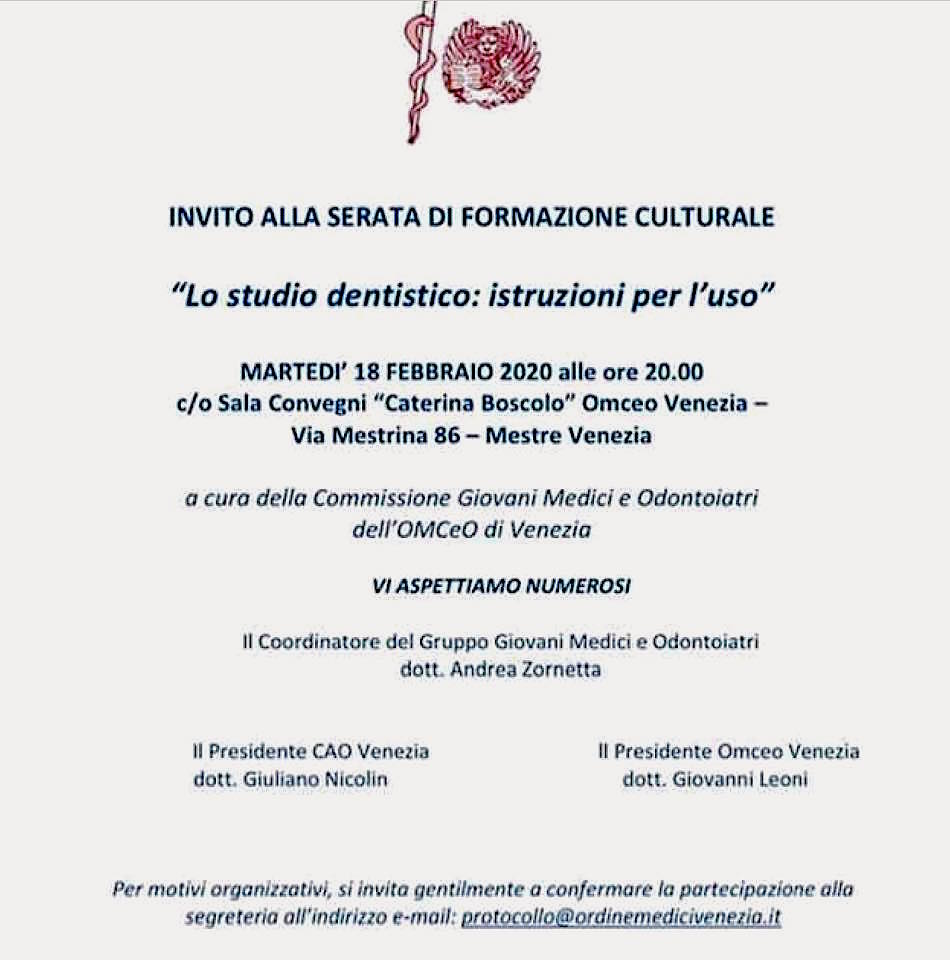 INVITO ALLA SERATA DI FORMAZIONE CULTURALE

"Lo studio dentistico: istruzioni per l'uso"

MARTEDI' 18 FEBBRAIO 2020 alle ore 20.00
c/o Sala Convegni "Caterina Boscolo" Omceo Venezia –
Via Mestrina 86 – Mestre Venezia

a cura della Commissione Giovani Medici e Odontoiatri dell'OMCeO di Venezia

VI ASPETTIAMO NUMEROSI

Il Coordinatore del Gruppo Giovani Medici e Odontoiatri
dott. Andrea Zornetta

Il Presidente CAO Venezia
dott. Giuliano Nicolin

Il Presidente Omceo Venezia
dott. Giovanni Leoni

Per motivi organizzativi, si invita gentilmente a confermare la partecipazione alla segreteria all'indirizzo e-mail: protocollo@ordinemedicivenezia.it